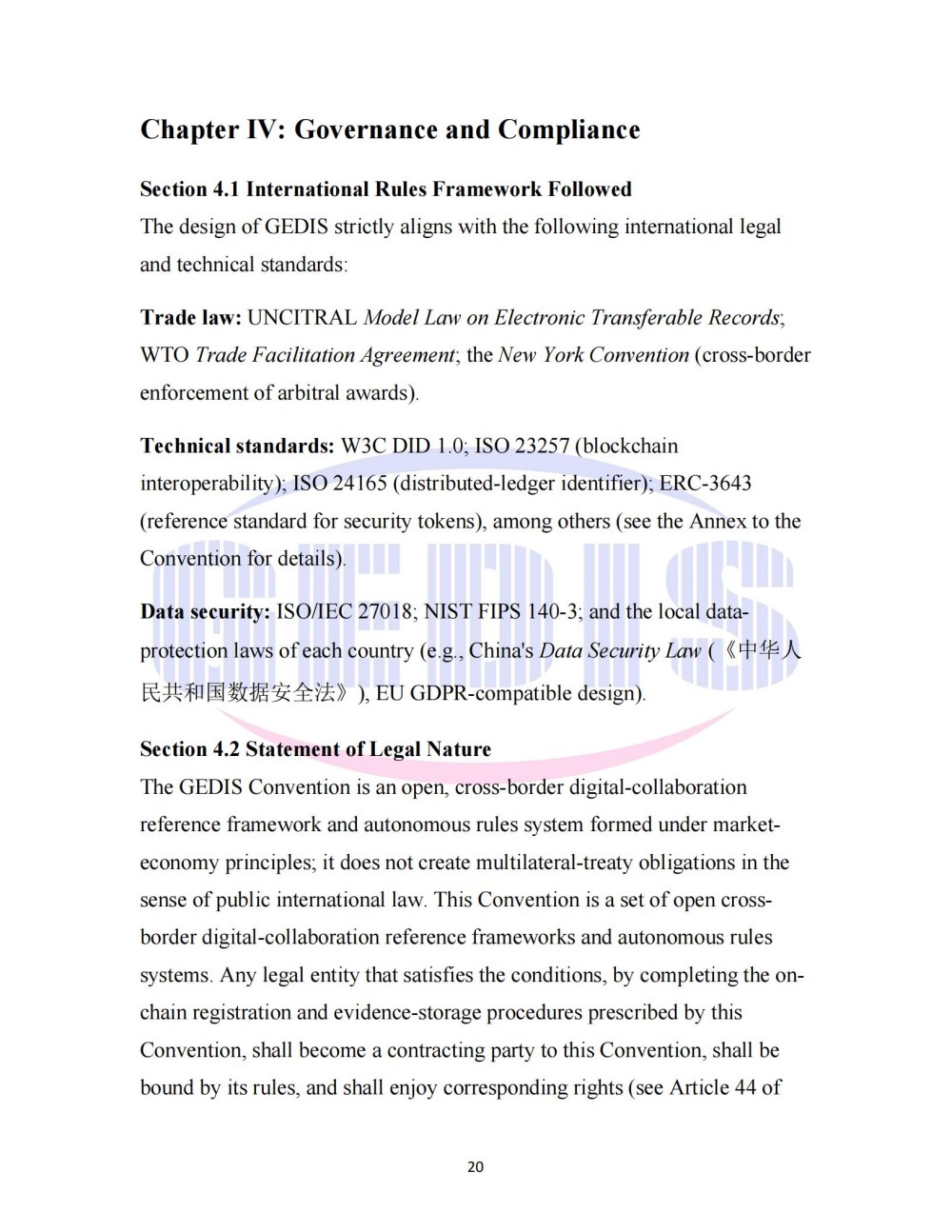 Chapter IV: Governance and Compliance

Section 4.1 International Rules Framework Followed

The design of GEDIS strictly aligns with the following international legal and technical standards:

Trade law: UNCITRAL Model Law on Electronic Transferable Records; WTO Trade Facilitation Agreement; the New York Convention (cross-border enforcement of arbitral awards).

Technical standards: W3C DID 1.0; ISO 23257 (blockchain interoperability); ISO 24165 (distributed-ledger identifier); ERC-3643 (reference standard for security tokens), among others (see the Annex to the Convention for details).

Data security: ISO/IEC 27018; NIST FIPS 140-3; and the local data-protection laws of each country (e.g., China's Data Security Law (《中华人民共和国数据安全法》), EU GDPR-compatible design).

Section 4.2 Statement of Legal Nature

The GEDIS Convention is an open, cross-border digital-collaboration reference framework and autonomous rules system formed under market-economy principles; it does not create multilateral-treaty obligations in the sense of public international law. This Convention is a set of open cross-border digital-collaboration reference frameworks and autonomous rules systems. Any legal entity that satisfies the conditions, by completing the on-chain registration and evidence-storage procedures prescribed by this Convention, shall become a contracting party to this Convention, shall be bound by its rules, and shall enjoy corresponding rights (see Article 44 of

20

GEDIS